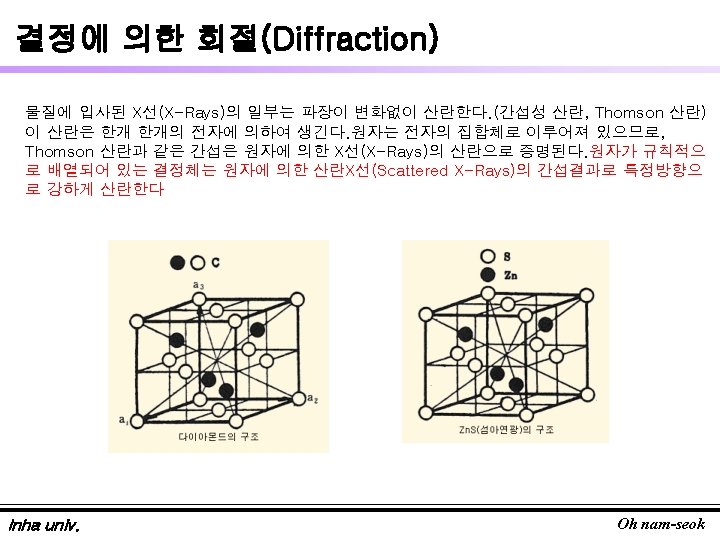 결정에 의한 회절(Diffraction)

물질에 입사된 X선(X-Rays)의 일부는 파장이 변화없이 산란한다.(간섭성 산란, Thomson 산란) 이 산란은 한개 한개의 전자에 의하여 생긴다.원자는 전자의 집합체로 이루어져 있으므로, Thomson 산란과 같은 간섭은 원자에 의한 X선(X-Rays)의 산란으로 증명된다.원자가 규칙적으로 배열되어 있는 결정체는 원자에 의한 산란X선(Scattered X-Rays)의 간섭결과로 특정방향으로 강하게 산란한다

C

$a_3$

$a_2$

$a_1$

다이아몬드의 구조

S

Zn

ZnS(섬아연광)의 구조

Inha univ.

Oh nam-seok